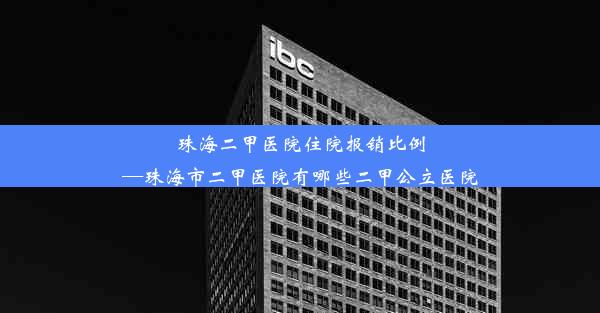 ibc

珠海二甲医院住院报销比例
—珠海市二甲医院有哪些二甲公立医院